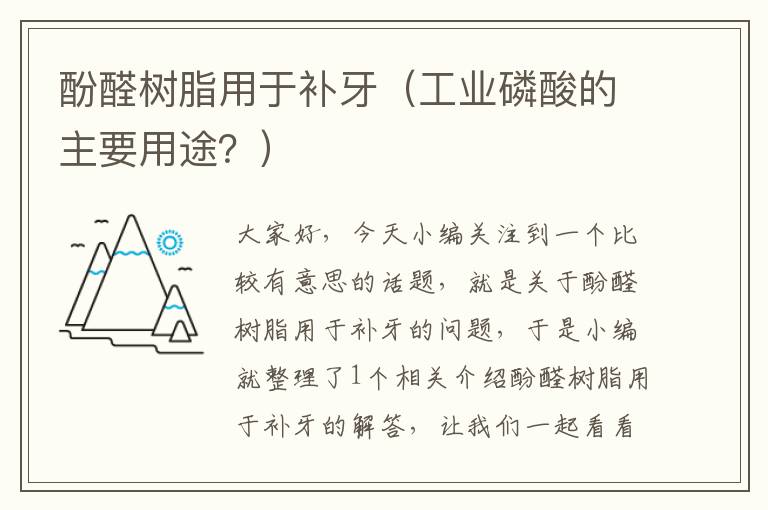 酚醛树脂用于补牙（工业磷酸的主要用途？）

大家好，今天小编关注到一个比较有意思的话题，就是关于酚醛树脂用于补牙的问题，于是小编就整理了1个相关介绍酚醛树脂用于补牙的解答，让我们一起看看